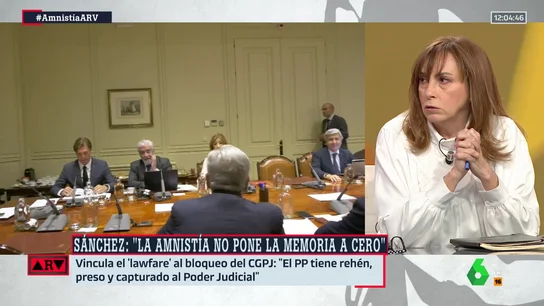 #AmnistíaARV

12:04:46

SÁNCHEZ: "LA AMNISTÍA NO PONE LA MEMORIA A CERO"

ARV

Vincula el 'lawfare' al bloqueo del CGPJ: "El PP tiene rehén, preso y capturado al Poder Judicial"

6

16